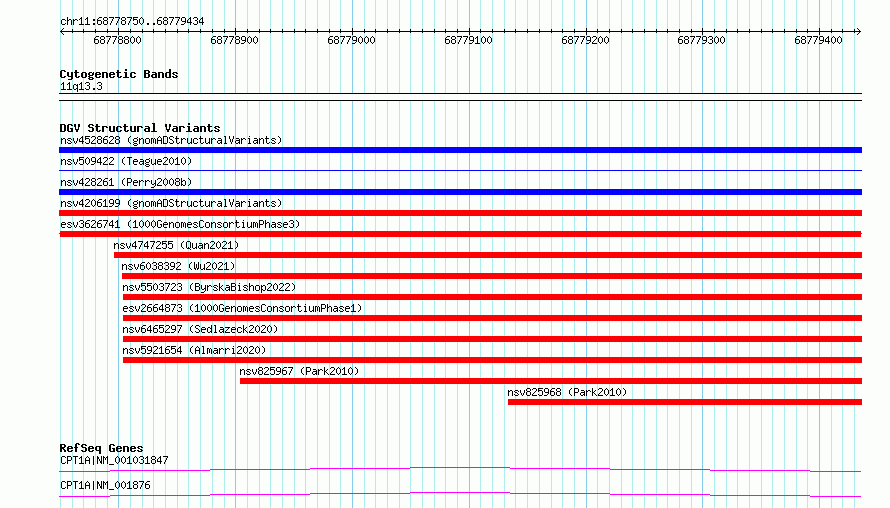 chr11:68778750..68779434

68778800 68778900 68779000 68779100 68779200 68779300 68779400

Cytogenetic Bands
11q13.3

DGV Structural Variants
nsv4528628 (gnomADStructuralVariants)
nsv509422 (Teague2010)
nsv428261 (Perry2008b)
nsv4206199 (gnomADStructuralVariants)
esv3626741 (1000GenomesConsortiumPhase3)
nsv4747255 (Quan2021)
nsv6038392 (Wu2021)
nsv5503723 (ByrskaBishop2022)
esv2664873 (1000GenomesConsortiumPhase1)
nsv6465297 (Sedlazeck2020)
nsv5921654 (Almarri2020)
nsv825967 (Park2010)
nsv825968 (Park2010)

RefSeq Genes
CPT1A|NM_001031847
CPT1A|NM_001876